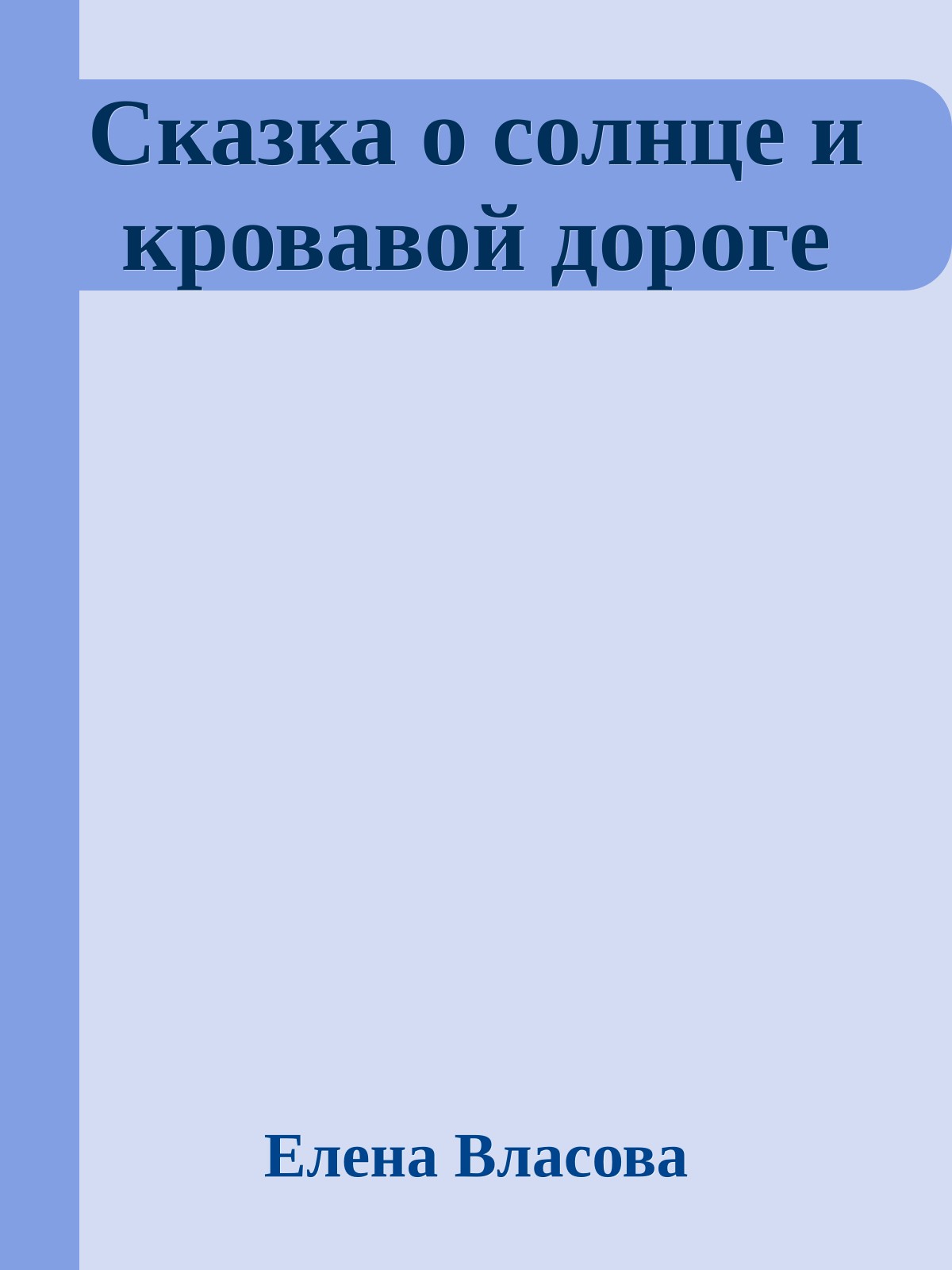 Сказка о солнце и кровавой дороге

Елена Власова